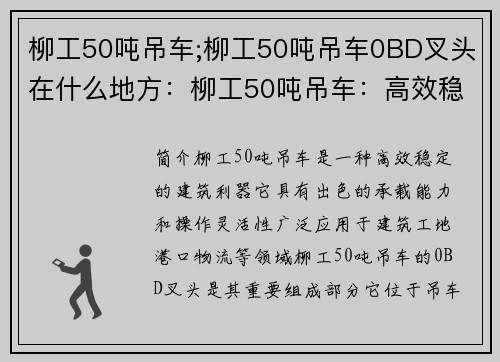 柳工50吨吊车;柳工50吨吊车0BD叉头在什么地方：柳工50吨吊车：高效稳

简介柳工50吨吊车是一种高效稳定的建筑利器它具有出色的承载能力和操作灵活性广泛应用于建筑工地港口物流等领域柳工50吨吊车的0BD叉头是其重要组成部分它位于吊车